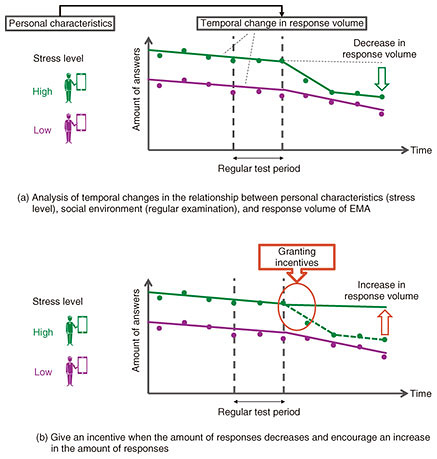 Personal characteristics

Temporal change in response volume

Stress level

High

Low

Amount of answers

Decrease in response volume

Time

Regular test period

(a) Analysis of temporal changes in the relationship between personal characteristics (stress level), social environment (regular examination), and response volume of EMA

Granting incentives

Stress level

High

Low

Amount of answers

Increase in response volume

Time

Regular test period

(b) Give an incentive when the amount of responses decreases and encourage an increase in the amount of responses